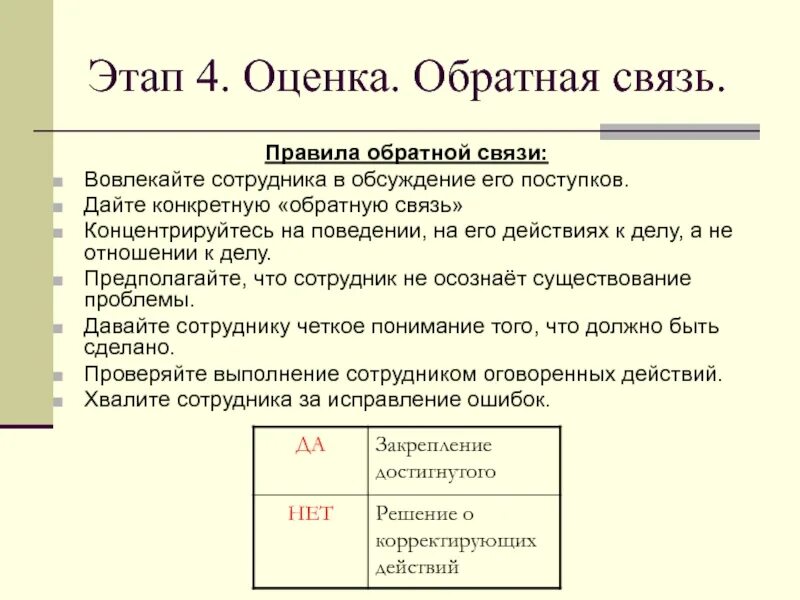 Этап 4. Оценка. Обратная связь.

Правила обратной связи:

- Вовлекайте сотрудника в обсуждение его поступков.
- Дайте конкретную «обратную связь»
- Концентрируйтесь на поведении, на его действиях к делу, а не отношении к делу.
- Предполагайте, что сотрудник не осознаёт существование проблемы.
- Давайте сотруднику четкое понимание того, что должно быть сделано.
- Проверяйте выполнение сотрудником оговоренных действий.
- Хвалите сотрудника за исправление ошибок.

| ДА | Закрепление достигнутого |
|---|---|
| НЕТ | Решение о корректирующих действий |